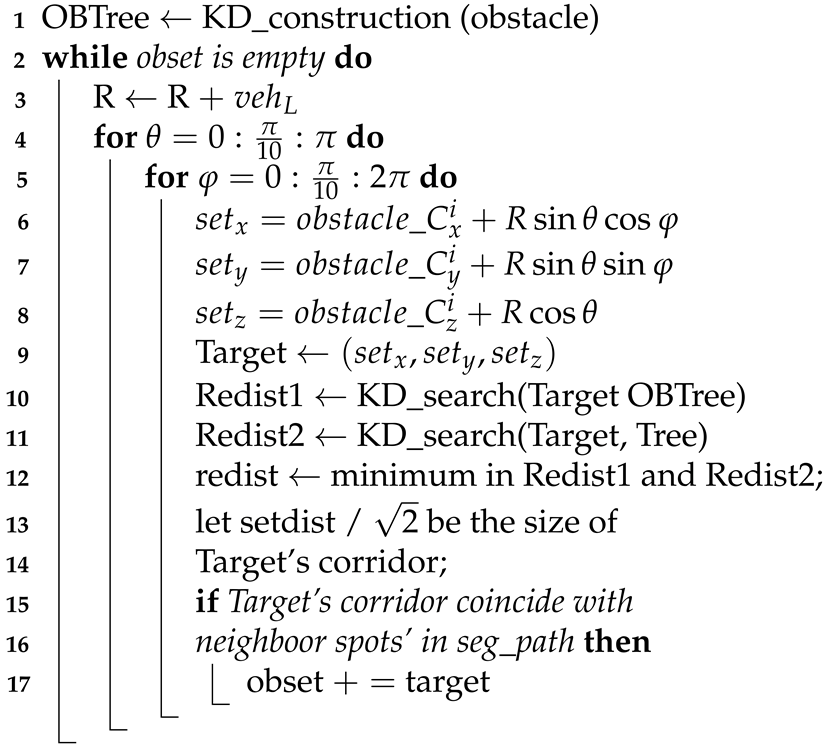 1 OBTree ← KD_construction (obstacle)
2 **while** *obset is empty* **do**
3 R ← R + $veh_L$
4 **for** $\theta = 0 : \frac{\pi}{10} : \pi$ **do**
5 **for** $\varphi = 0 : \frac{\pi}{10} : 2\pi$ **do**
6 $set_x = obstacle\_C_x^i + R \sin\theta \cos\varphi$
7 $set_y = obstacle\_C_y^i + R \sin\theta \sin\varphi$
8 $set_z = obstacle\_C_z^i + R \cos\theta$
9 Target ← $(set_x, set_y, set_z)$
10 Redist1 ← KD_search(Target OBTree)
11 Redist2 ← KD_search(Target, Tree)
12 redist ← minimum in Redist1 and Redist2;
13 let setdist / $\sqrt{2}$ be the size of
14 Target's corridor;
15 **if** *Target's corridor coincide with*
16 *neighboor spots' in seg_path* **then**
17 obset + = target